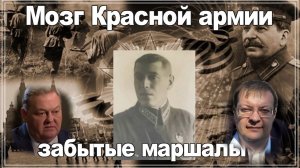 Мозг Красной армии

забытые маршалы